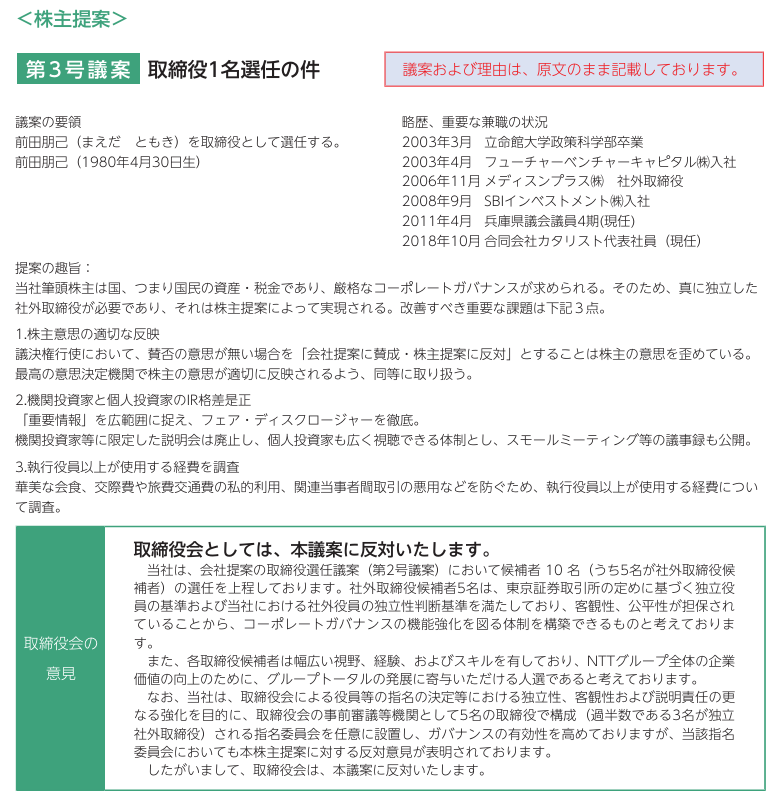 ＜株主提案＞

第３号議案　取締役1名選任の件

議案および理由は、原文のまま記載しております。

議案の要領
前田朋己（まえだ　ともき）を取締役として選任する。
前田朋己（1980年4月30日生）

略歴、重要な兼職の状況
2003年3月　立命館大学政策科学部卒業
2003年4月　フューチャーベンチャーキャピタル㈱入社
2006年11月 メディスンプラス㈱　社外取締役
2008年9月　SBIインベストメント㈱入社
2011年4月　兵庫県議会議員4期(現任)
2018年10月 合同会社カタリスト代表社員（現任）

提案の趣旨：
当社筆頭株主は国、つまり国民の資産・税金であり、厳格なコーポレートガバナンスが求められる。そのため、真に独立した社外取締役が必要であり、それは株主提案によって実現される。改善すべき重要な課題は下記３点。

1.株主意思の適切な反映
議決権行使において、賛否の意思が無い場合を「会社提案に賛成・株主提案に反対」とすることは株主の意思を歪めている。最高の意思決定機関で株主の意思が適切に反映されるよう、同等に取り扱う。

2.機関投資家と個人投資家のIR格差是正
「重要情報」を広範囲に捉え、フェア・ディスクロージャーを徹底。
機関投資家等に限定した説明会は廃止し、個人投資家も広く視聴できる体制とし、スモールミーティング等の議事録も公開。

3.執行役員以上が使用する経費を調査
華美な会食、交際費や旅費交通費の私的利用、関連当事者間取引の悪用などを防ぐため、執行役員以上が使用する経費について調査。

取締役会の意見

取締役会としては、本議案に反対いたします。
当社は、会社提案の取締役選任議案（第2号議案）において候補者 10 名（うち5名が社外取締役候補者）の選任を上程しております。社外取締役候補者5名は、東京証券取引所の定めに基づく独立役員の基準および当社における社外役員の独立性判断基準を満たしており、客観性、公平性が担保されていることから、コーポレートガバナンスの機能強化を図る体制を構築できるものと考えております。
また、各取締役候補者は幅広い視野、経験、およびスキルを有しており、NTTグループ全体の企業価値の向上のために、グループトータルの発展に寄与いただける人選であると考えております。
なお、当社は、取締役会による役員等の指名の決定等における独立性、客観性および説明責任の更なる強化を目的に、取締役会の事前審議等機関として5名の取締役で構成（過半数である3名が独立社外取締役）される指名委員会を任意に設置し、ガバナンスの有効性を高めておりますが、当該指名委員会においても本株主提案に対する反対意見が表明されております。
したがいまして、取締役会は、本議案に反対いたします。